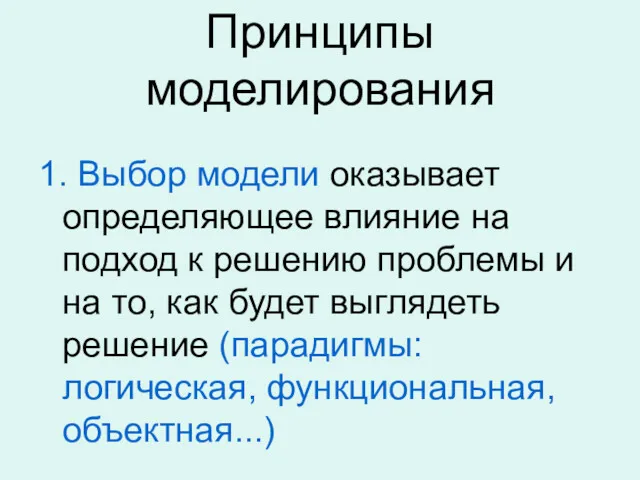 Принципы моделирования

1. Выбор модели оказывает определяющее влияние на подход к решению проблемы и на то, как будет выглядеть решение (парадигмы: логическая, функциональная, объектная...)